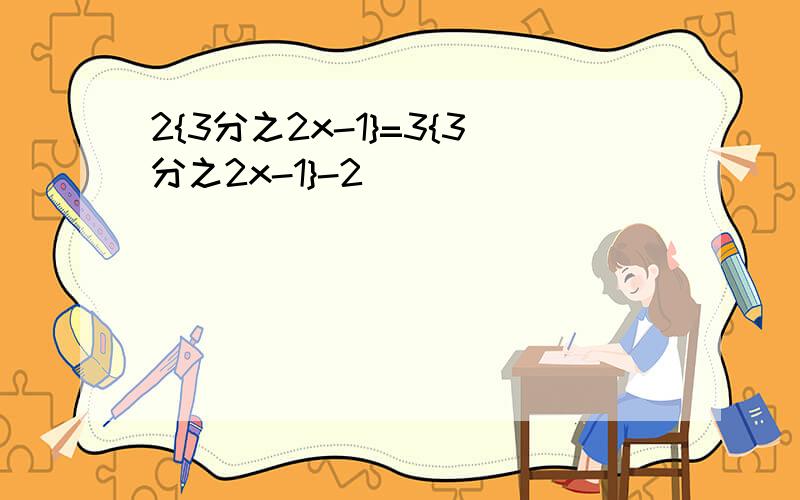 2{3分之2x-1}=3{3分之2x-1}-2